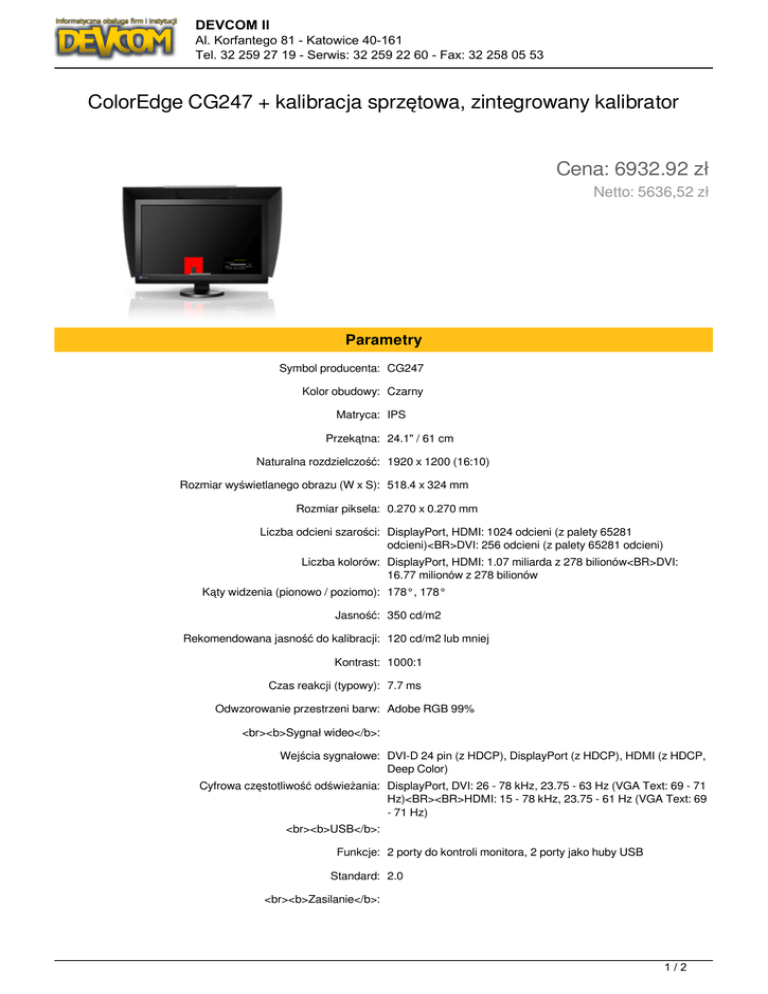 Informatyczna obsługa firm i instytucji
DEVCOM

DEVCOM II
Al. Korfantego 81 - Katowice 40-161
Tel. 32 259 27 19 - Serwis: 32 259 22 60 - Fax: 32 258 05 53

ColorEdge CG247 + kalibracja sprzętowa, zintegrowany kalibrator

Cena: 6932.92 zł
Netto: 5636,52 zł

Parametry

| | |
|---|---|
| Symbol producenta: | CG247 |
| Kolor obudowy: | Czarny |
| Matryca: | IPS |
| Przekątna: | 24.1" / 61 cm |
| Naturalna rozdzielczość: | 1920 x 1200 (16:10) |
| Rozmiar wyświetlanego obrazu (W x S): | 518.4 x 324 mm |
| Rozmiar piksela: | 0.270 x 0.270 mm |
| Liczba odcieni szarości: | DisplayPort, HDMI: 1024 odcieni (z palety 65281 odcieni)<BR>DVI: 256 odcieni (z palety 65281 odcieni) |
| Liczba kolorów: | DisplayPort, HDMI: 1.07 miliarda z 278 bilionów<BR>DVI: 16.77 milionów z 278 bilionów |
| Kąty widzenia (pionowo / poziomo): | 178°, 178° |
| Jasność: | 350 cd/m2 |
| Rekomendowana jasność do kalibracji: | 120 cd/m2 lub mniej |
| Kontrast: | 1000:1 |
| Czas reakcji (typowy): | 7.7 ms |
| Odwzorowanie przestrzeni barw: | Adobe RGB 99% |
| <br><b>Sygnał wideo</b>: | |
| Wejścia sygnałowe: | DVI-D 24 pin (z HDCP), DisplayPort (z HDCP), HDMI (z HDCP, Deep Color) |
| Cyfrowa częstotliwość odświeżania: | DisplayPort, DVI: 26 - 78 kHz, 23.75 - 63 Hz (VGA Text: 69 - 71 Hz)<BR><BR>HDMI: 15 - 78 kHz, 23.75 - 61 Hz (VGA Text: 69 - 71 Hz) |
| <br><b>USB</b>: | |
| Funkcje: | 2 porty do kontroli monitora, 2 porty jako huby USB |
| Standard: | 2.0 |
| <br><b>Zasilanie</b>: | |

1 / 2